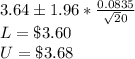 $3.64 \pm 1.96 * \frac{0.0835}{\sqrt{20}}$
$L = \$3.60$
$U = \$3.68$